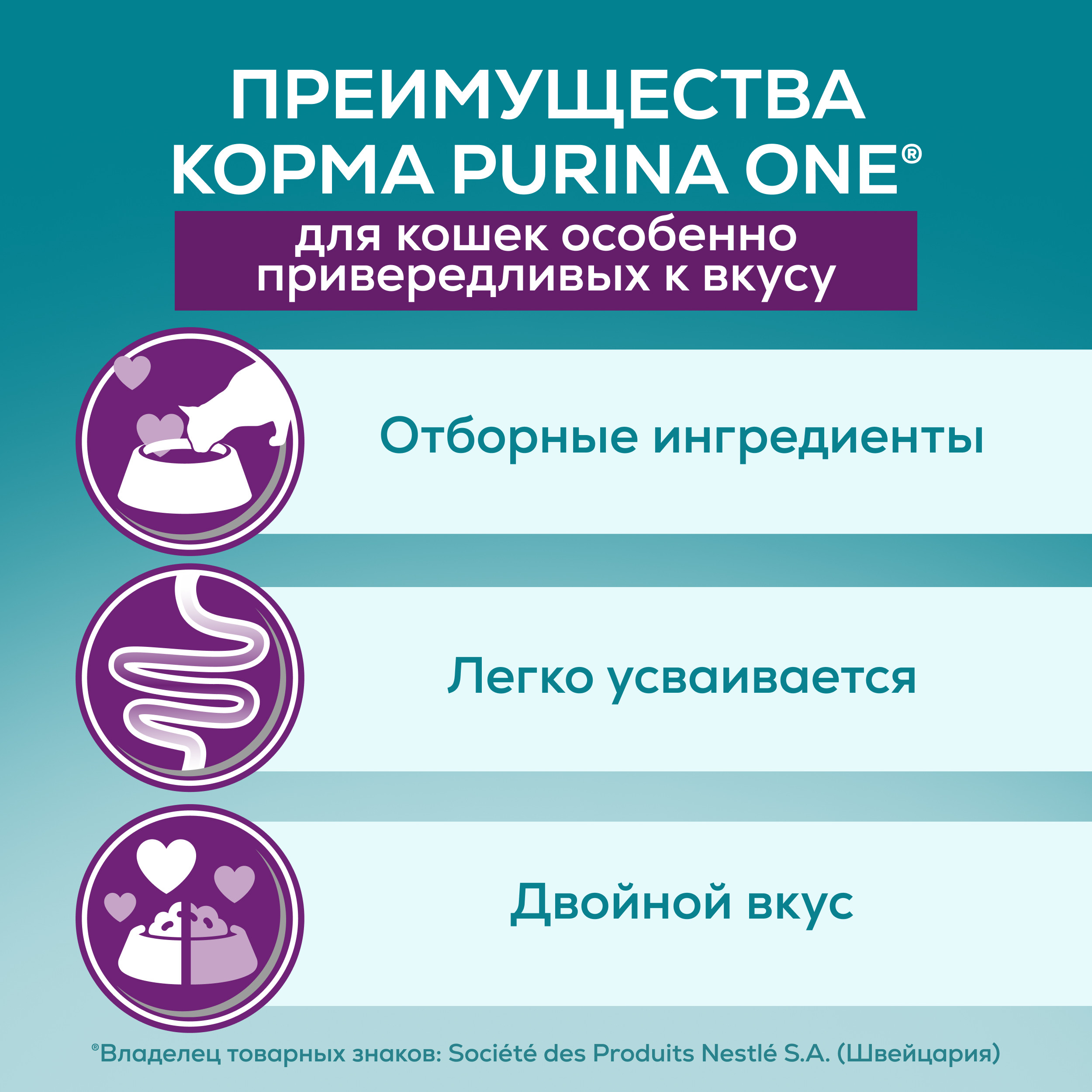 ПРЕИМУЩЕСТВА КОРМА PURINA ONE®

для кошек особенно привередливых к вкусу

Отборные ингредиенты

Легко усваивается

Двойной вкус

®Владелец товарных знаков: Société des Produits Nestlé S.A. (Швейцария)